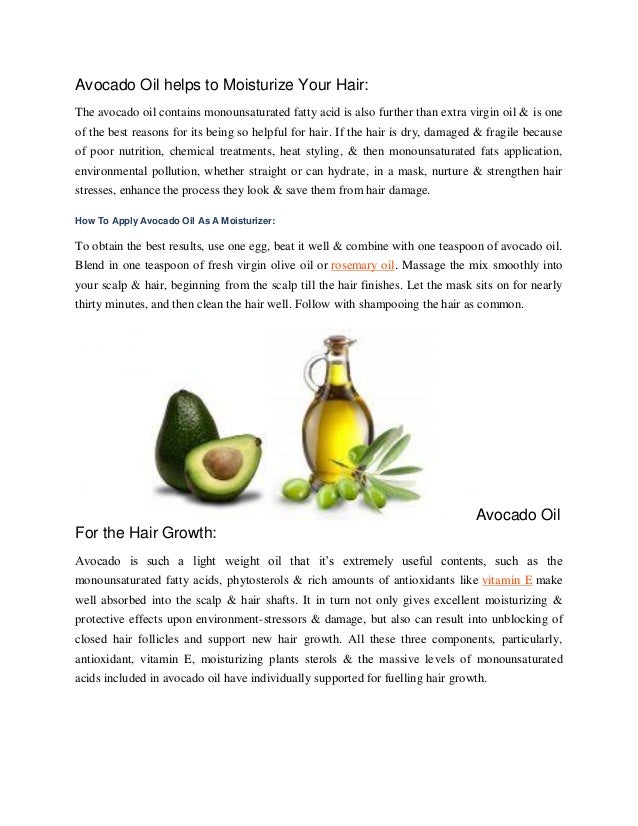 Avocado Oil helps to Moisturize Your Hair:

The avocado oil contains monounsaturated fatty acid is also further than extra virgin oil & is one of the best reasons for its being so helpful for hair. If the hair is dry, damaged & fragile because of poor nutrition, chemical treatments, heat styling, & then monounsaturated fats application, environmental pollution, whether straight or can hydrate, in a mask, nurture & strengthen hair stresses, enhance the process they look & save them from hair damage.

How To Apply Avocado Oil As A Moisturizer:

To obtain the best results, use one egg, beat it well & combine with one teaspoon of avocado oil. Blend in one teaspoon of fresh virgin olive oil or rosemary oil. Massage the mix smoothly into your scalp & hair, beginning from the scalp till the hair finishes. Let the mask sits on for nearly thirty minutes, and then clean the hair well. Follow with shampooing the hair as common.

Avocado Oil

For the Hair Growth:

Avocado is such a light weight oil that it's extremely useful contents, such as the monounsaturated fatty acids, phytosterols & rich amounts of antioxidants like vitamin E make well absorbed into the scalp & hair shafts. It in turn not only gives excellent moisturizing & protective effects upon environment-stressors & damage, but also can result into unblocking of closed hair follicles and support new hair growth. All these three components, particularly, antioxidant, vitamin E, moisturizing plants sterols & the massive levels of monounsaturated acids included in avocado oil have individually supported for fuelling hair growth.